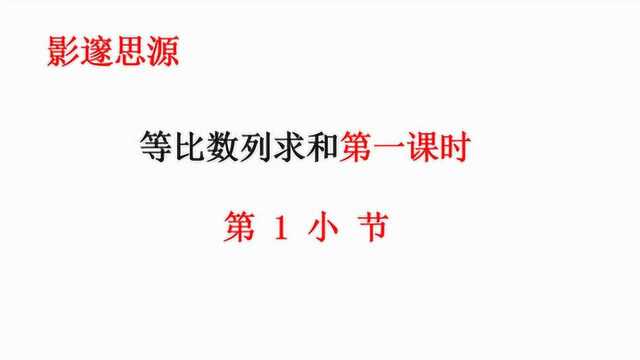 影邃思源

等比数列求和第一课时

第 1 小 节